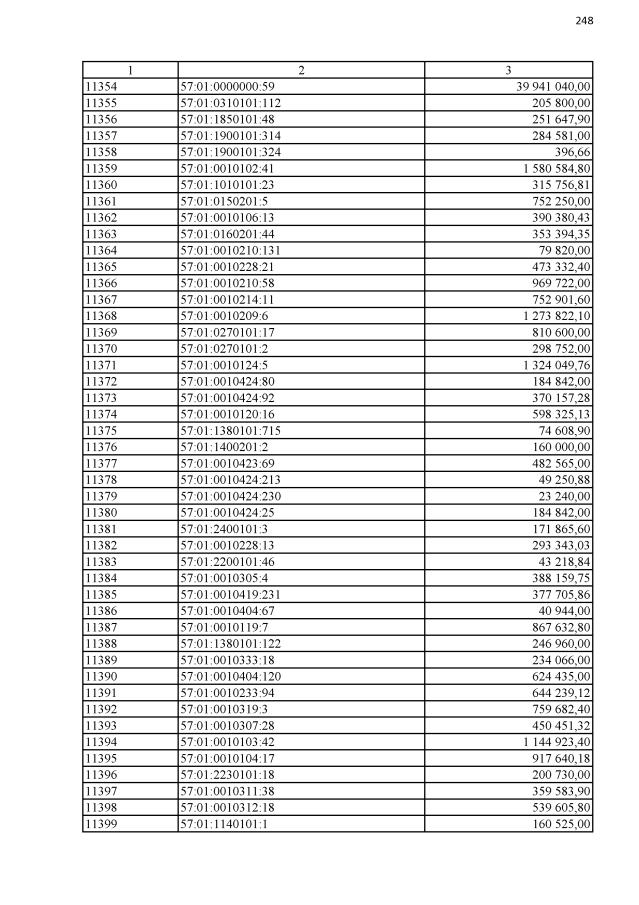 248

| 1 | 2 | 3 |
|---|---|---|
| 11354 | 57:01:0000000:59 | 39 941 040,00 |
| 11355 | 57:01:0310101:112 | 205 800,00 |
| 11356 | 57:01:1850101:48 | 251 647,90 |
| 11357 | 57:01:1900101:314 | 284 581,00 |
| 11358 | 57:01:1900101:324 | 396,66 |
| 11359 | 57:01:0010102:41 | 1 580 584,80 |
| 11360 | 57:01:1010101:23 | 315 756,81 |
| 11361 | 57:01:0150201:5 | 752 250,00 |
| 11362 | 57:01:0010106:13 | 390 380,43 |
| 11363 | 57:01:0160201:44 | 353 394,35 |
| 11364 | 57:01:0010210:131 | 79 820,00 |
| 11365 | 57:01:0010228:21 | 473 332,40 |
| 11366 | 57:01:0010210:58 | 969 722,00 |
| 11367 | 57:01:0010214:11 | 752 901,60 |
| 11368 | 57:01:0010209:6 | 1 273 822,10 |
| 11369 | 57:01:0270101:17 | 810 600,00 |
| 11370 | 57:01:0270101:2 | 298 752,00 |
| 11371 | 57:01:0010124:5 | 1 324 049,76 |
| 11372 | 57:01:0010424:80 | 184 842,00 |
| 11373 | 57:01:0010424:92 | 370 157,28 |
| 11374 | 57:01:0010120:16 | 598 325,13 |
| 11375 | 57:01:1380101:715 | 74 608,90 |
| 11376 | 57:01:1400201:2 | 160 000,00 |
| 11377 | 57:01:0010423:69 | 482 565,00 |
| 11378 | 57:01:0010424:213 | 49 250,88 |
| 11379 | 57:01:0010424:230 | 23 240,00 |
| 11380 | 57:01:0010424:25 | 184 842,00 |
| 11381 | 57:01:2400101:3 | 171 865,60 |
| 11382 | 57:01:0010228:13 | 293 343,03 |
| 11383 | 57:01:2200101:46 | 43 218,84 |
| 11384 | 57:01:0010305:4 | 388 159,75 |
| 11385 | 57:01:0010419:231 | 377 705,86 |
| 11386 | 57:01:0010404:67 | 40 944,00 |
| 11387 | 57:01:0010119:7 | 867 632,80 |
| 11388 | 57:01:1380101:122 | 246 960,00 |
| 11389 | 57:01:0010333:18 | 234 066,00 |
| 11390 | 57:01:0010404:120 | 624 435,00 |
| 11391 | 57:01:0010233:94 | 644 239,12 |
| 11392 | 57:01:0010319:3 | 759 682,40 |
| 11393 | 57:01:0010307:28 | 450 451,32 |
| 11394 | 57:01:0010103:42 | 1 144 923,40 |
| 11395 | 57:01:0010104:17 | 917 640,18 |
| 11396 | 57:01:2230101:18 | 200 730,00 |
| 11397 | 57:01:0010311:38 | 359 583,90 |
| 11398 | 57:01:0010312:18 | 539 605,80 |
| 11399 | 57:01:1140101:1 | 160 525,00 |